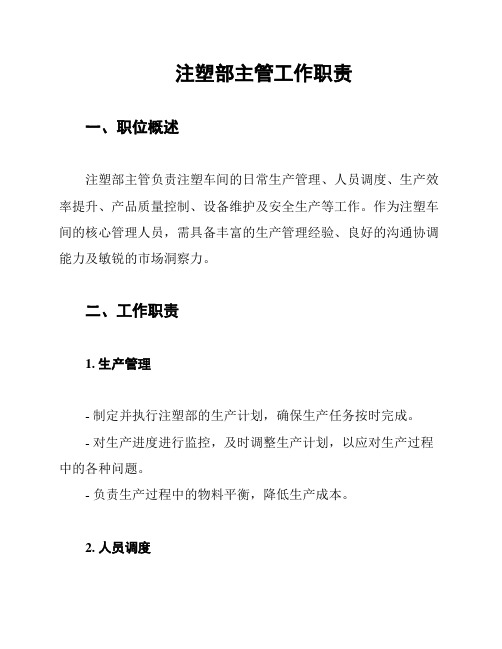 注塑部主管工作职责

一、职位概述

注塑部主管负责注塑车间的日常生产管理、人员调度、生产效率提升、产品质量控制、设备维护及安全生产等工作。作为注塑车间的核心管理人员，需具备丰富的生产管理经验、良好的沟通协调能力及敏锐的市场洞察力。

二、工作职责

1. 生产管理

- 制定并执行注塑部的生产计划，确保生产任务按时完成。
- 对生产进度进行监控，及时调整生产计划，以应对生产过程中的各种问题。
- 负责生产过程中的物料平衡，降低生产成本。

2. 人员调度